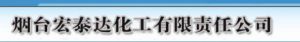 烟台宏泰达化工有限责任公司